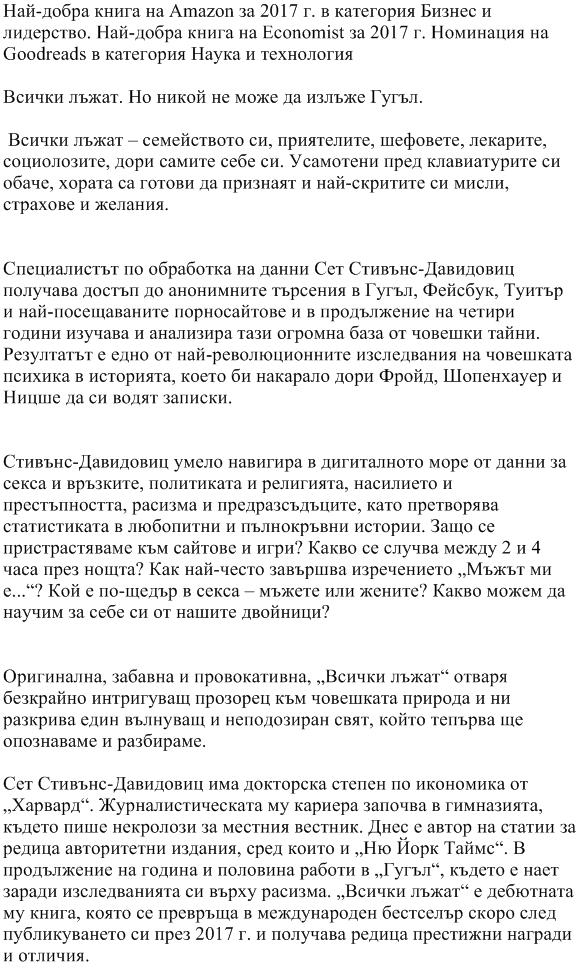 Най-добра книга на Amazon за 2017 г. в категория Бизнес и лидерство. Най-добра книга на Economist за 2017 г. Номинация на Goodreads в категория Наука и технология

Всички лъжат. Но никой не може да излъже Гугъл.

Всички лъжат – семейството си, приятелите, шефовете, лекарите, социолозите, дори самите себе си. Усамотени пред клавиатурите си обаче, хората са готови да признаят и най-скритите си мисли, страхове и желания.

Специалистът по обработка на данни Сет Стивънс-Давидовиц получава достъп до анонимните търсения в Гугъл, Фейсбук, Туитър и най-посещаваните порносайтове и в продължение на четири години изучава и анализира тази огромна база от човешки тайни. Резултатът е едно от най-революционните изследвания на човешката психика в историята, което би накарало дори Фройд, Шопенхауер и Ницше да си водят записки.

Стивънс-Давидовиц умело навигира в дигиталното море от данни за секса и връзките, политиката и религията, насилието и престъпността, расизма и предразсъдъците, като претворява статистиката в любопитни и пълнокръвни истории. Защо се пристрастяваме към сайтове и игри? Какво се случва между 2 и 4 часа през нощта? Как най-често завършва изречението „Мъжът ми е...“? Кой е по-щедър в секса – мъжете или жените? Какво можем да научим за себе си от нашите двойници?

Оригинална, забавна и провокативна, „Всички лъжат“ отваря безкрайно интригуващ прозорец към човешката природа и ни разкрива един вълнуващ и неподозиран свят, който тепърва ще опознаваме и разбираме.

Сет Стивънс-Давидовиц има докторска степен по икономика от „Харвард“. Журналистическата му кариера започва в гимназията, където пише некролози за местния вестник. Днес е автор на статии за редица авторитетни издания, сред които и „Ню Йорк Таймс“. В продължение на година и половина работи в „Гугъл“, където е нает заради изследванията си върху расизма. „Всички лъжат“ е дебютната му книга, която се превръща в международен бестселър скоро след публикуването си през 2017 г. и получава редица престижни награди и отличия.